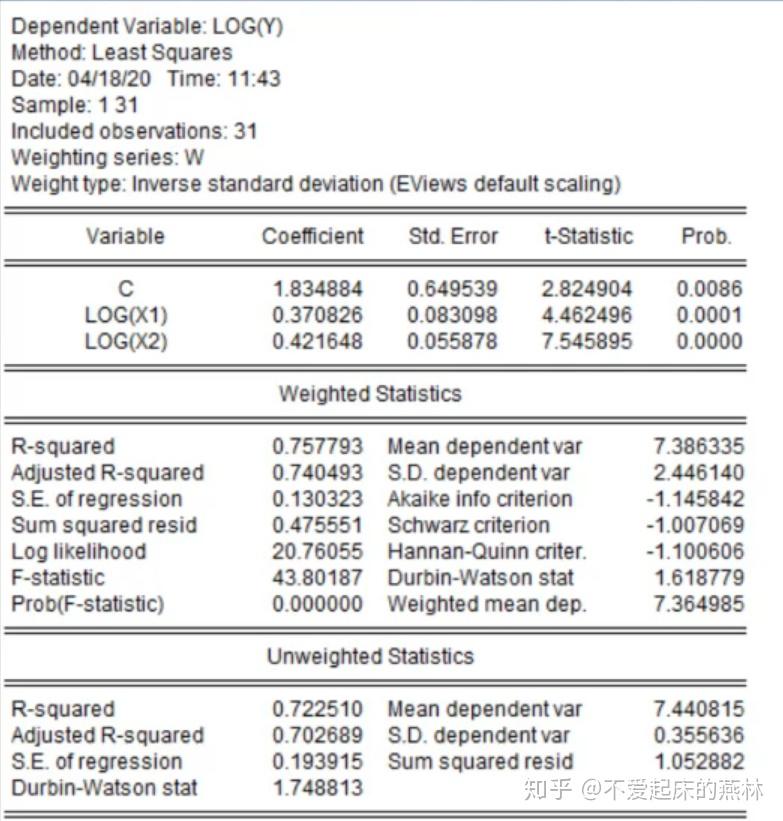 Dependent Variable: LOG(Y)
Method: Least Squares
Date: 04/18/20 Time: 11:43
Sample: 1 31
Included observations: 31
Weighting series: W
Weight type: Inverse standard deviation (EViews default scaling)

| Variable | Coefficient | Std. Error | t-Statistic | Prob. |
|---|---|---|---|---|
| C | 1.834884 | 0.649539 | 2.824904 | 0.0086 |
| LOG(X1) | 0.370826 | 0.083098 | 4.462496 | 0.0001 |
| LOG(X2) | 0.421648 | 0.055878 | 7.545895 | 0.0000 |

Weighted Statistics

| | | | |
|---|---|---|---|
| R-squared | 0.757793 | Mean dependent var | 7.386335 |
| Adjusted R-squared | 0.740493 | S.D. dependent var | 2.446140 |
| S.E. of regression | 0.130323 | Akaike info criterion | -1.145842 |
| Sum squared resid | 0.475551 | Schwarz criterion | -1.007069 |
| Log likelihood | 20.76055 | Hannan-Quinn criter. | -1.100606 |
| F-statistic | 43.80187 | Durbin-Watson stat | 1.618779 |
| Prob(F-statistic) | 0.000000 | Weighted mean dep. | 7.364985 |

Unweighted Statistics

| | | | |
|---|---|---|---|
| R-squared | 0.722510 | Mean dependent var | 7.440815 |
| Adjusted R-squared | 0.702689 | S.D. dependent var | 0.355636 |
| S.E. of regression | 0.193915 | Sum squared resid | 1.052882 |
| Durbin-Watson stat | 1.748813 | | |

知乎 @不爱起床的燕林